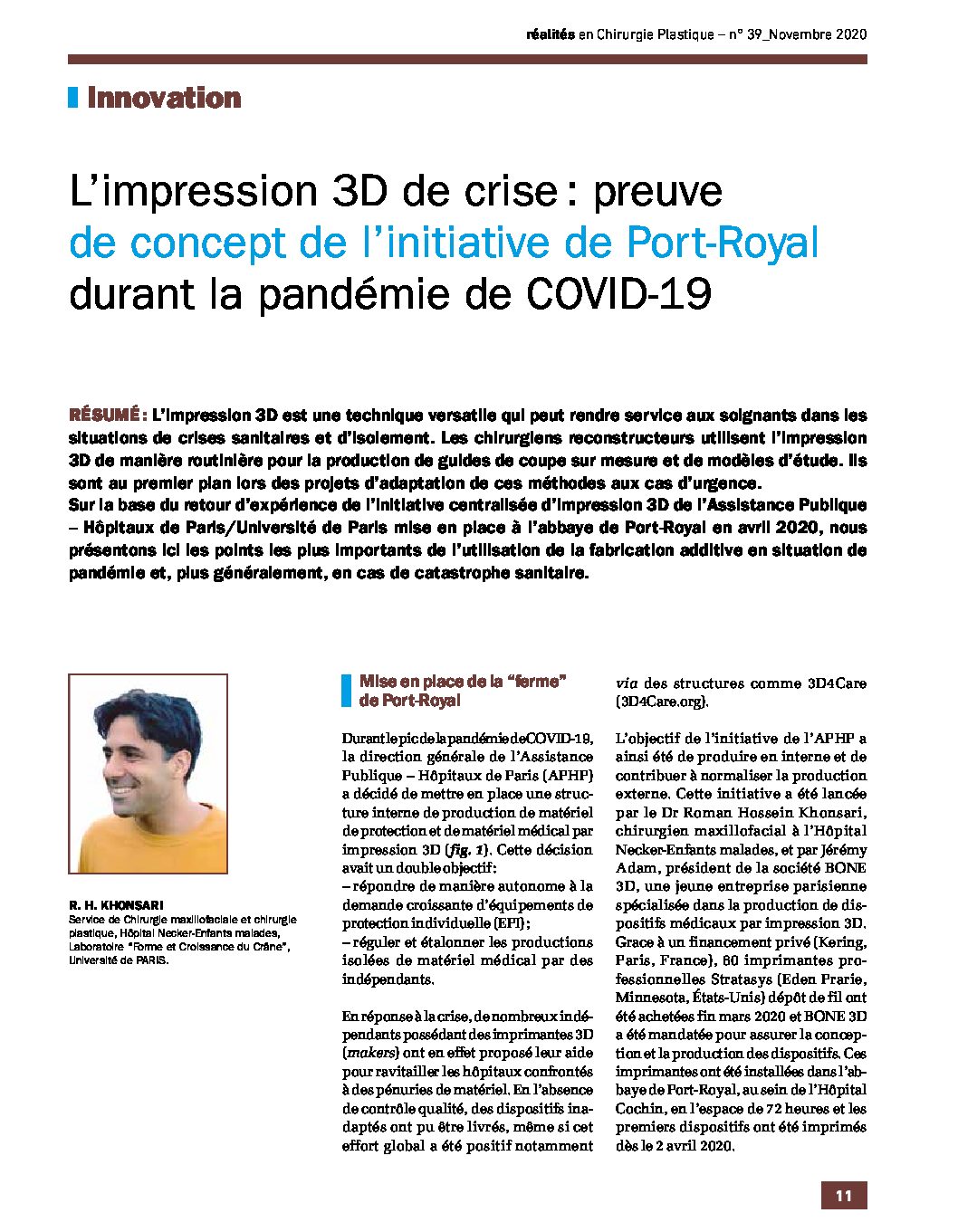 réalités en Chirurgie Plastique – n° 39_Novembre 2020

Innovation

L'impression 3D de crise : preuve de concept de l'initiative de Port-Royal durant la pandémie de COVID-19

RÉSUMÉ : L'impression 3D est une technique versatile qui peut rendre service aux soignants dans les situations de crises sanitaires et d'isolement. Les chirurgiens reconstructeurs utilisent l'impression 3D de manière routinière pour la production de guides de coupe sur mesure et de modèles d'étude. Ils sont au premier plan lors des projets d'adaptation de ces méthodes aux cas d'urgence.
Sur la base du retour d'expérience de l'initiative centralisée d'impression 3D de l'Assistance Publique – Hôpitaux de Paris/Université de Paris mise en place à l'abbaye de Port-Royal en avril 2020, nous présentons ici les points les plus importants de l'utilisation de la fabrication additive en situation de pandémie et, plus généralement, en cas de catastrophe sanitaire.

R. H. KHONSARI
Service de Chirurgie maxillofaciale et chirurgie plastique, Hôpital Necker-Enfants malades, Laboratoire "Forme et Croissance du Crâne", Université de PARIS.

Mise en place de la "ferme" de Port-Royal

Durant le pic de la pandémie de COVID-19, la direction générale de l'Assistance Publique – Hôpitaux de Paris (APHP) a décidé de mettre en place une structure interne de production de matériel de protection et de matériel médical par impression 3D (fig. 1). Cette décision avait un double objectif :
– répondre de manière autonome à la demande croissante d'équipements de protection individuelle (EPI) ;
– réguler et étalonner les productions isolées de matériel médical par des indépendants.

En réponse à la crise, de nombreux indépendants possédant des imprimantes 3D (makers) ont en effet proposé leur aide pour ravitailler les hôpitaux confrontés à des pénuries de matériel. En l'absence de contrôle qualité, des dispositifs inadaptés ont pu être livrés, même si cet effort global a été positif notamment via des structures comme 3D4Care (3D4Care.org).

L'objectif de l'initiative de l'APHP a ainsi été de produire en interne et de contribuer à normaliser la production externe. Cette initiative a été lancée par le Dr Roman Hossein Khonsari, chirurgien maxillofacial à l'Hôpital Necker-Enfants malades, et par Jérémy Adam, président de la société BONE 3D, une jeune entreprise parisienne spécialisée dans la production de dispositifs médicaux par impression 3D. Grâce à un financement privé (Kering, Paris, France), 60 imprimantes professionnelles Stratasys (Eden Prarie, Minnesota, États-Unis) dépôt de fil ont été achetées fin mars 2020 et BONE 3D a été mandatée pour assurer la conception et la production des dispositifs. Ces imprimantes ont été installées dans l'abbaye de Port-Royal, au sein de l'Hôpital Cochin, en l'espace de 72 heures et les premiers dispositifs ont été imprimés dès le 2 avril 2020.

11